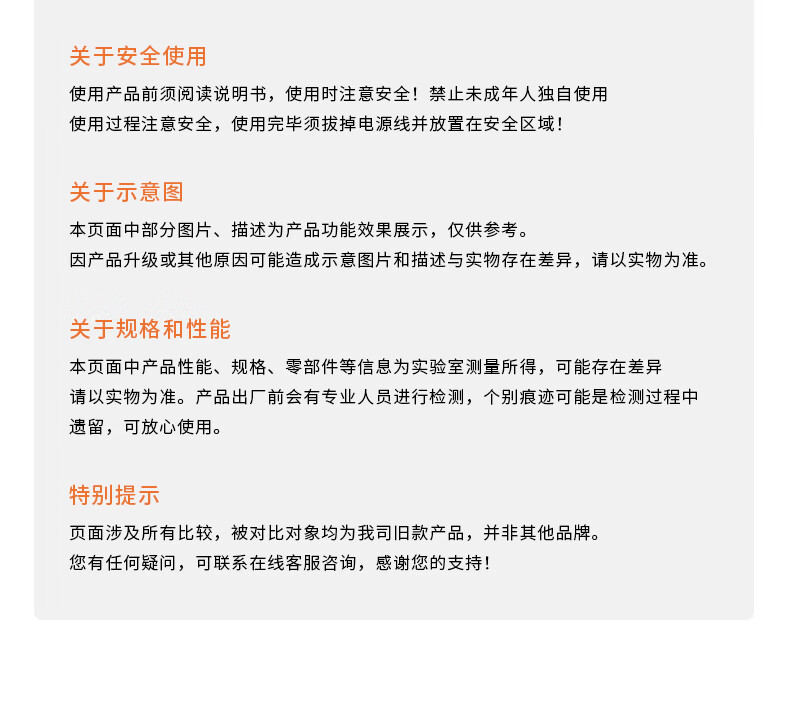 关于安全使用

使用产品前须阅读说明书，使用时注意安全！禁止未成年人独自使用
使用过程注意安全，使用完毕须拔掉电源线并放置在安全区域！

关于示意图

本页面中部分图片、描述为产品功能效果展示，仅供参考。
因产品升级或其他原因可能造成示意图片和描述与实物存在差异，请以实物为准。

关于规格和性能

本页面中产品性能、规格、零部件等信息为实验室测量所得，可能存在差异
请以实物为准。产品出厂前会有专业人员进行检测，个别痕迹可能是检测过程中遗留，可放心使用。

特别提示

页面涉及所有比较，被对比对象均为我司旧款产品，并非其他品牌。
您有任何疑问，可联系在线客服咨询，感谢您的支持！